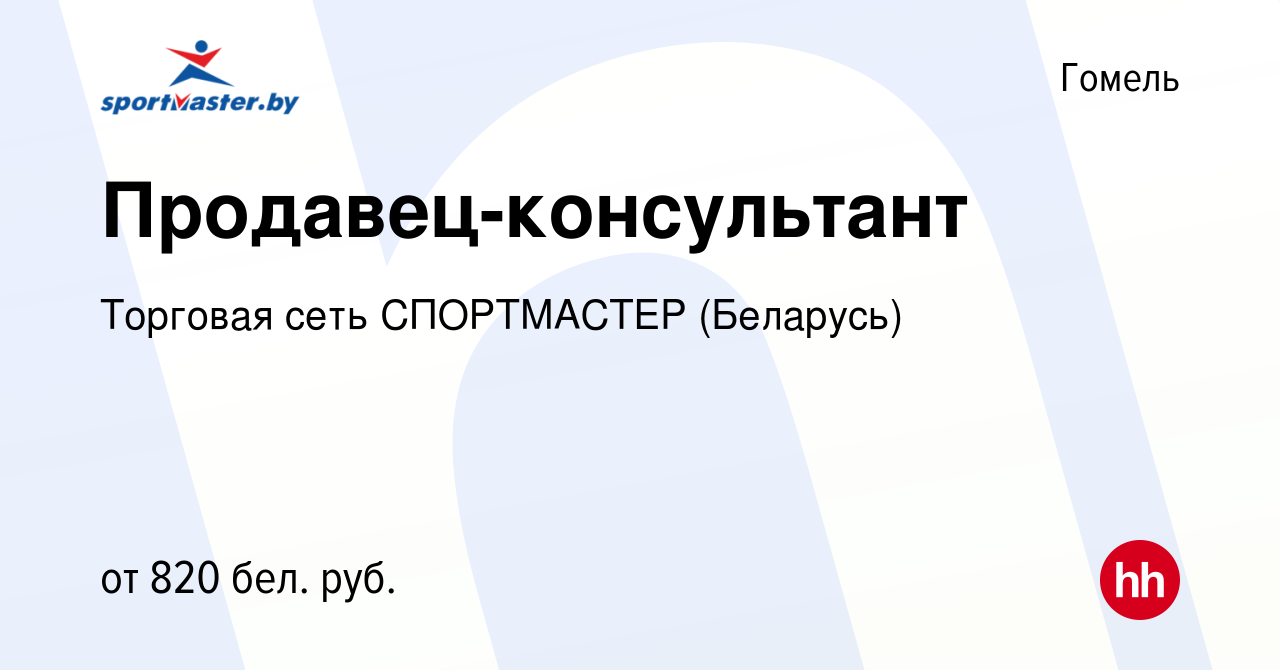 sportmaster.by

Гомель

Продавец-консультант

Торговая сеть СПОРТМАСТЕР (Беларусь)

от 820 бел. руб.

hh